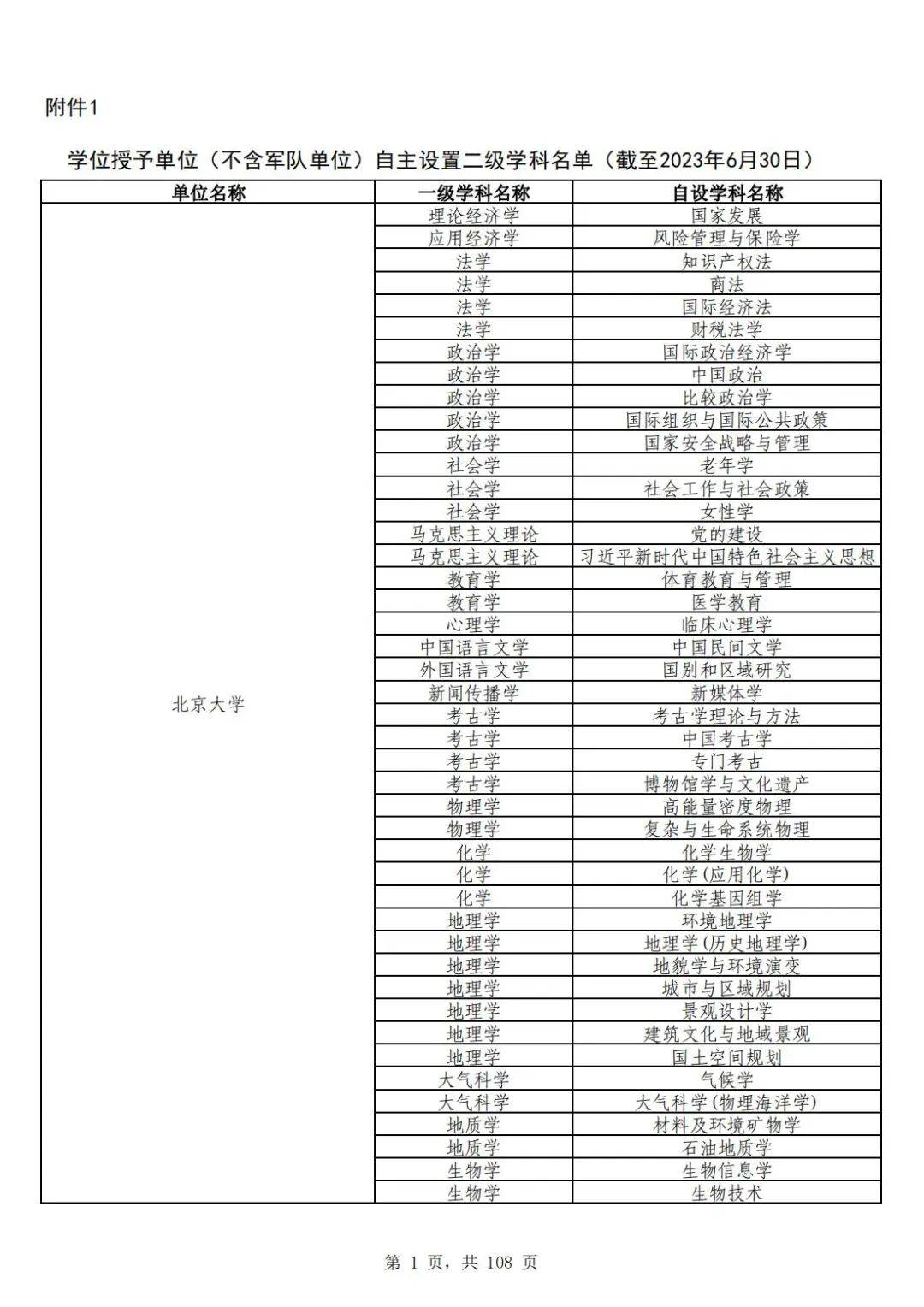 附件1

学位授予单位（不含军队单位）自主设置二级学科名单（截至2023年6月30日）

| 单位名称 | 一级学科名称 | 自设学科名称 |
|---|---|---|
| 北京大学 | 理论经济学 | 国家发展 |
| | 应用经济学 | 风险管理与保险学 |
| | 法学 | 知识产权法 |
| | 法学 | 商法 |
| | 法学 | 国际经济法 |
| | 法学 | 财税法学 |
| | 政治学 | 国际政治经济学 |
| | 政治学 | 中国政治 |
| | 政治学 | 比较政治学 |
| | 政治学 | 国际组织与国际公共政策 |
| | 政治学 | 国家安全战略与管理 |
| | 社会学 | 老年学 |
| | 社会学 | 社会工作与社会政策 |
| | 社会学 | 女性学 |
| | 马克思主义理论 | 党的建设 |
| | 马克思主义理论 | 习近平新时代中国特色社会主义思想 |
| | 教育学 | 体育教育与管理 |
| | 教育学 | 医学教育 |
| | 心理学 | 临床心理学 |
| | 中国语言文学 | 中国民间文学 |
| | 外国语言文学 | 国别和区域研究 |
| | 新闻传播学 | 新媒体学 |
| | 考古学 | 考古学理论与方法 |
| | 考古学 | 中国考古学 |
| | 考古学 | 专门考古 |
| | 考古学 | 博物馆学与文化遗产 |
| | 物理学 | 高能量密度物理 |
| | 物理学 | 复杂与生命系统物理 |
| | 化学 | 化学生物学 |
| | 化学 | 化学(应用化学) |
| | 化学 | 化学基因组学 |
| | 地理学 | 环境地理学 |
| | 地理学 | 地理学(历史地理学) |
| | 地理学 | 地貌学与环境演变 |
| | 地理学 | 城市与区域规划 |
| | 地理学 | 景观设计学 |
| | 地理学 | 建筑文化与地域景观 |
| | 地理学 | 国土空间规划 |
| | 大气科学 | 气候学 |
| | 大气科学 | 大气科学(物理海洋学) |
| | 地质学 | 材料及环境矿物学 |
| | 地质学 | 石油地质学 |
| | 生物学 | 生物信息学 |
| | 生物学 | 生物技术 |

第 1 页，共 108 页